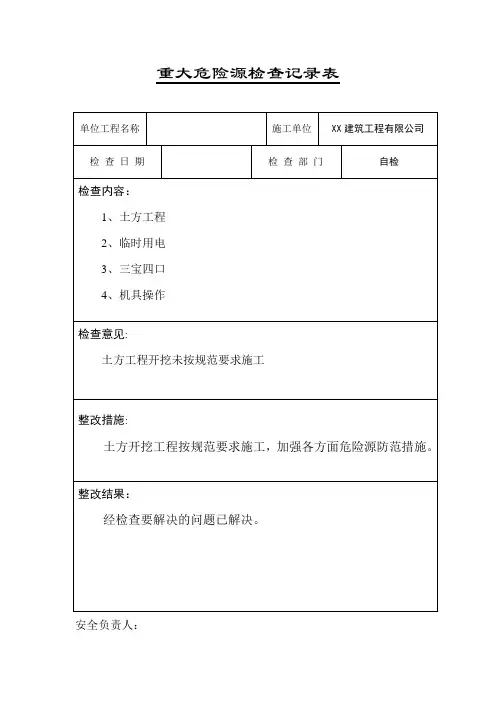 重大危险源检查记录表

| 单位工程名称 |  | 施工单位 | XX 建筑工程有限公司 |
|---|---|---|---|
| 检 查 日 期 |  | 检 查 部 门 | 自检 |

检查内容：

1、土方工程

2、临时用电

3、三宝四口

4、机具操作

检查意见:

土方工程开挖未按规范要求施工

整改措施:

土方开挖工程按规范要求施工，加强各方面危险源防范措施。

整改结果：

经检查要解决的问题已解决。

安全负责人：